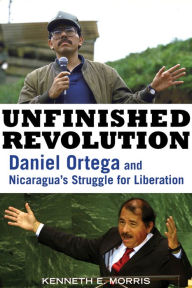 UNFINISHED REVOLUTION

Daniel Ortega and Nicaragua's Struggle for Liberation

KENNETH E. MORRIS